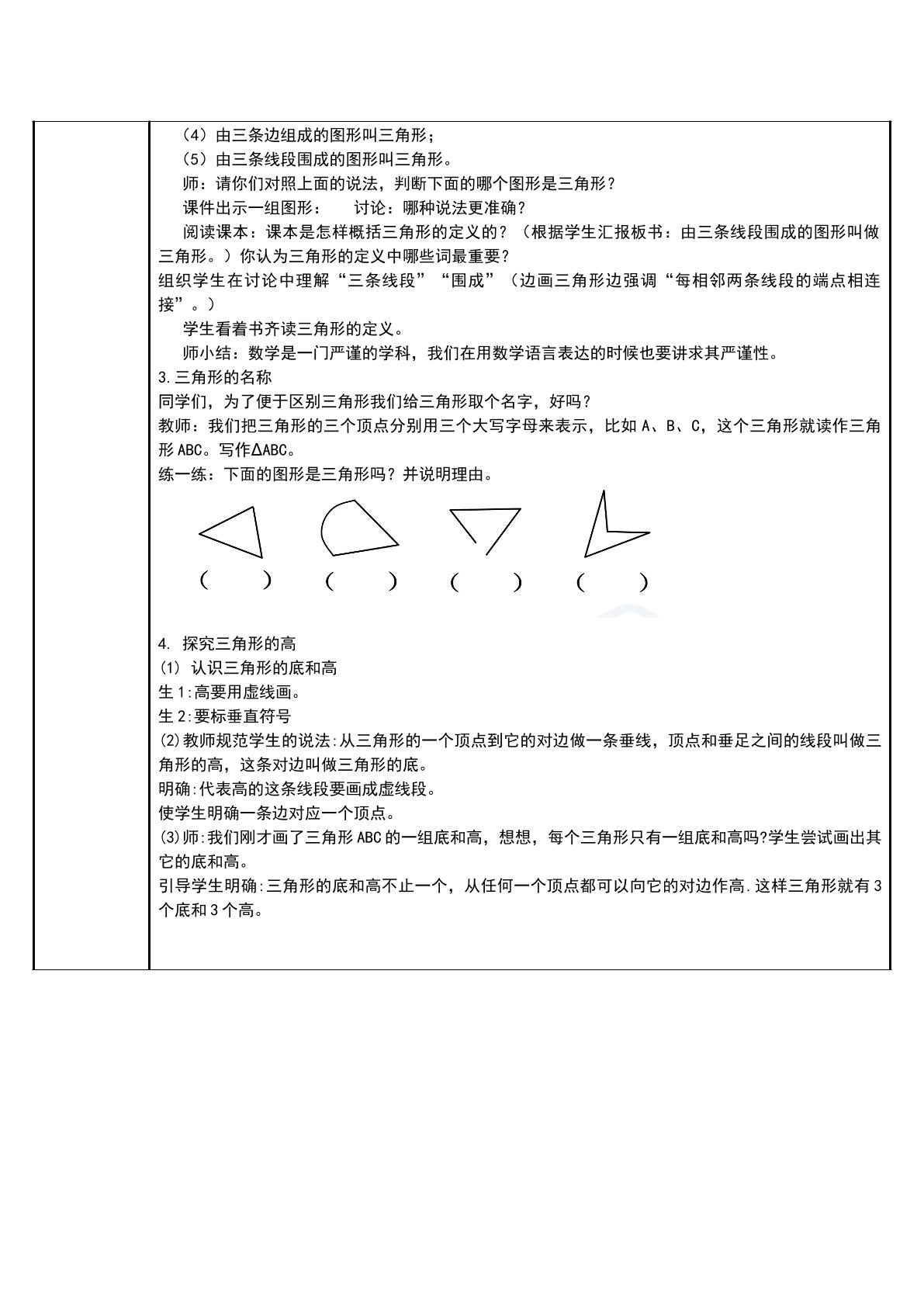 （4）由三条边组成的图形叫三角形；

（5）由三条线段围成的图形叫三角形。

师：请你们对照上面的说法，判断下面的哪个图形是三角形？

课件出示一组图形： 讨论：哪种说法更准确？

阅读课本：课本是怎样概括三角形的定义的？（根据学生汇报板书：由三条线段围成的图形叫做三角形。）你认为三角形的定义中哪些词最重要？

组织学生在讨论中理解“三条线段”“围成”（边画三角形边强调“每相邻两条线段的端点相连接”。）

学生看着书齐读三角形的定义。

师小结：数学是一门严谨的学科，我们在用数学语言表达的时候也要讲求其严谨性。

3.三角形的名称

同学们，为了便于区别三角形我们给三角形取个名字，好吗？

教师：我们把三角形的三个顶点分别用三个大写字母来表示，比如A、B、C，这个三角形就读作三角形ABC。写作ΔABC。

练一练：下面的图形是三角形吗？并说明理由。

（ ） （ ） （ ） （ ）

4. 探究三角形的高

(1) 认识三角形的底和高

生1:高要用虚线画。

生2:要标垂直符号

(2)教师规范学生的说法:从三角形的一个顶点到它的对边做一条垂线，顶点和垂足之间的线段叫做三角形的高，这条对边叫做三角形的底。

明确:代表高的这条线段要画成虚线段。

使学生明确一条边对应一个顶点。

(3)师:我们刚才画了三角形ABC的一组底和高，想想，每个三角形只有一组底和高吗?学生尝试画出其它的底和高。

引导学生明确:三角形的底和高不止一个，从任何一个顶点都可以向它的对边作高.这样三角形就有3个底和3个高。